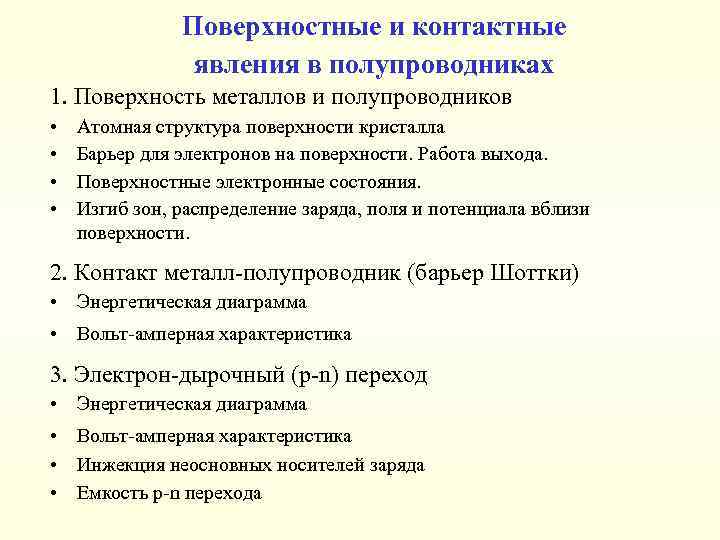 Поверхностные и контактные явления в полупроводниках

1. Поверхность металлов и полупроводников
• Атомная структура поверхности кристалла
• Барьер для электронов на поверхности. Работа выхода.
• Поверхностные электронные состояния.
• Изгиб зон, распределение заряда, поля и потенциала вблизи поверхности.

2. Контакт металл-полупроводник (барьер Шоттки)
• Энергетическая диаграмма
• Вольт-амперная характеристика

3. Электрон-дырочный (p-n) переход
• Энергетическая диаграмма
• Вольт-амперная характеристика
• Инжекция неосновных носителей заряда
• Емкость p-n перехода